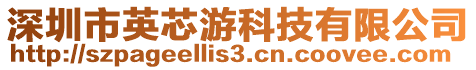 深圳市英芯游科技有限公司
http://szpageellis3.cn.coovee.com